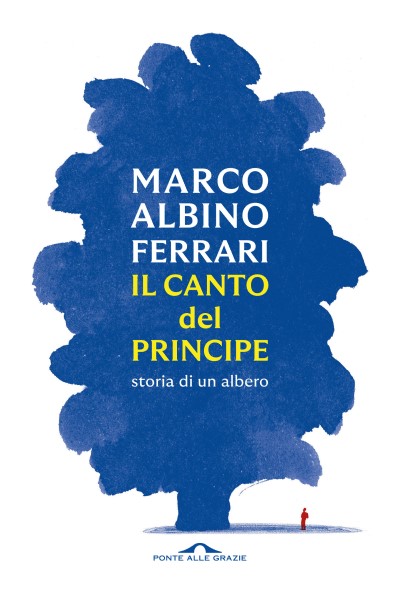 MARCO
ALBINO
FERRARI
IL CANTO
del
PRINCIPE
storia di un albero

PONTE ALLE GRAZIE